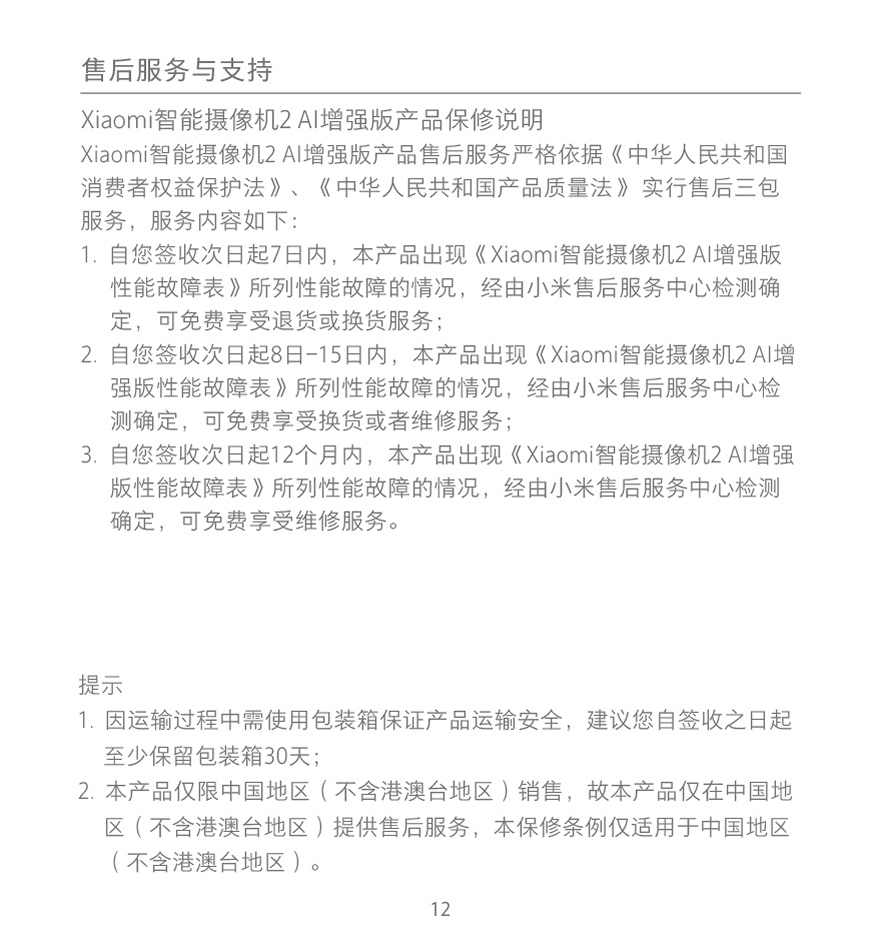 售后服务与支持

Xiaomi智能摄像机2 AI增强版产品保修说明

Xiaomi智能摄像机2 AI增强版产品售后服务严格依据《中华人民共和国消费者权益保护法》、《中华人民共和国产品质量法》实行售后三包服务，服务内容如下：

1. 自您签收次日起7日内，本产品出现《Xiaomi智能摄像机2 AI增强版性能故障表》所列性能故障的情况，经由小米售后服务中心检测确定，可免费享受退货或换货服务；

2. 自您签收次日起8日-15日内，本产品出现《Xiaomi智能摄像机2 AI增强版性能故障表》所列性能故障的情况，经由小米售后服务中心检测确定，可免费享受换货或者维修服务；

3. 自您签收次日起12个月内，本产品出现《Xiaomi智能摄像机2 AI增强版性能故障表》所列性能故障的情况，经由小米售后服务中心检测确定，可免费享受维修服务。

提示

1. 因运输过程中需使用包装箱保证产品运输安全，建议您自签收之日起至少保留包装箱30天；

2. 本产品仅限中国地区（不含港澳台地区）销售，故本产品仅在中国地区（不含港澳台地区）提供售后服务，本保修条例仅适用于中国地区（不含港澳台地区）。

12